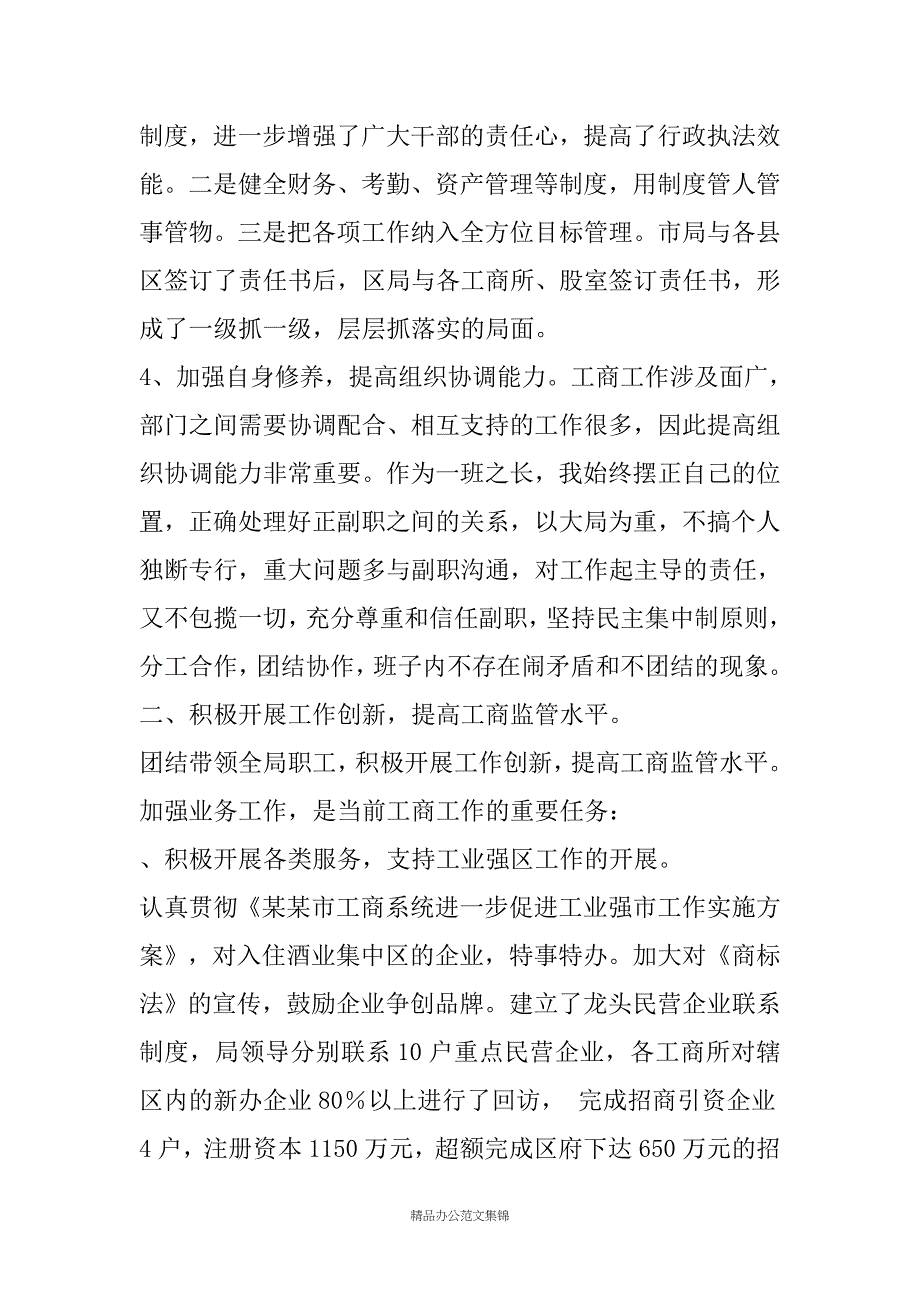 制度，进一步增强了广大干部的责任心，提高了行政执法效能。二是健全财务、考勤、资产管理等制度，用制度管人管事管物。三是把各项工作纳入全方位目标管理。市局与各县区签订了责任书后，区局与各工商所、股室签订责任书，形成了一级抓一级，层层抓落实的局面。

4、加强自身修养，提高组织协调能力。工商工作涉及面广，部门之间需要协调配合、相互支持的工作很多，因此提高组织协调能力非常重要。作为一班之长，我始终摆正自己的位置，正确处理好正副职之间的关系，以大局为重，不搞个人独断专行，重大问题多与副职沟通，对工作起主导的责任，又不包揽一切，充分尊重和信任副职，坚持民主集中制原则，分工合作，团结协作，班子内不存在闹矛盾和不团结的现象。

二、积极开展工作创新，提高工商监管水平。

团结带领全局职工，积极开展工作创新，提高工商监管水平。加强业务工作，是当前工商工作的重要任务：

、积极开展各类服务，支持工业强区工作的开展。

认真贯彻《某某市工商系统进一步促进工业强市工作实施方案》，对入住酒业集中区的企业，特事特办。加大对《商标法》的宣传，鼓励企业争创品牌。建立了龙头民营企业联系制度，局领导分别联系10户重点民营企业，各工商所对辖区内的新办企业80%以上进行了回访， 完成招商引资企业4户，注册资本1150万元，超额完成区府下达650万元的招

精品办公范文集锦